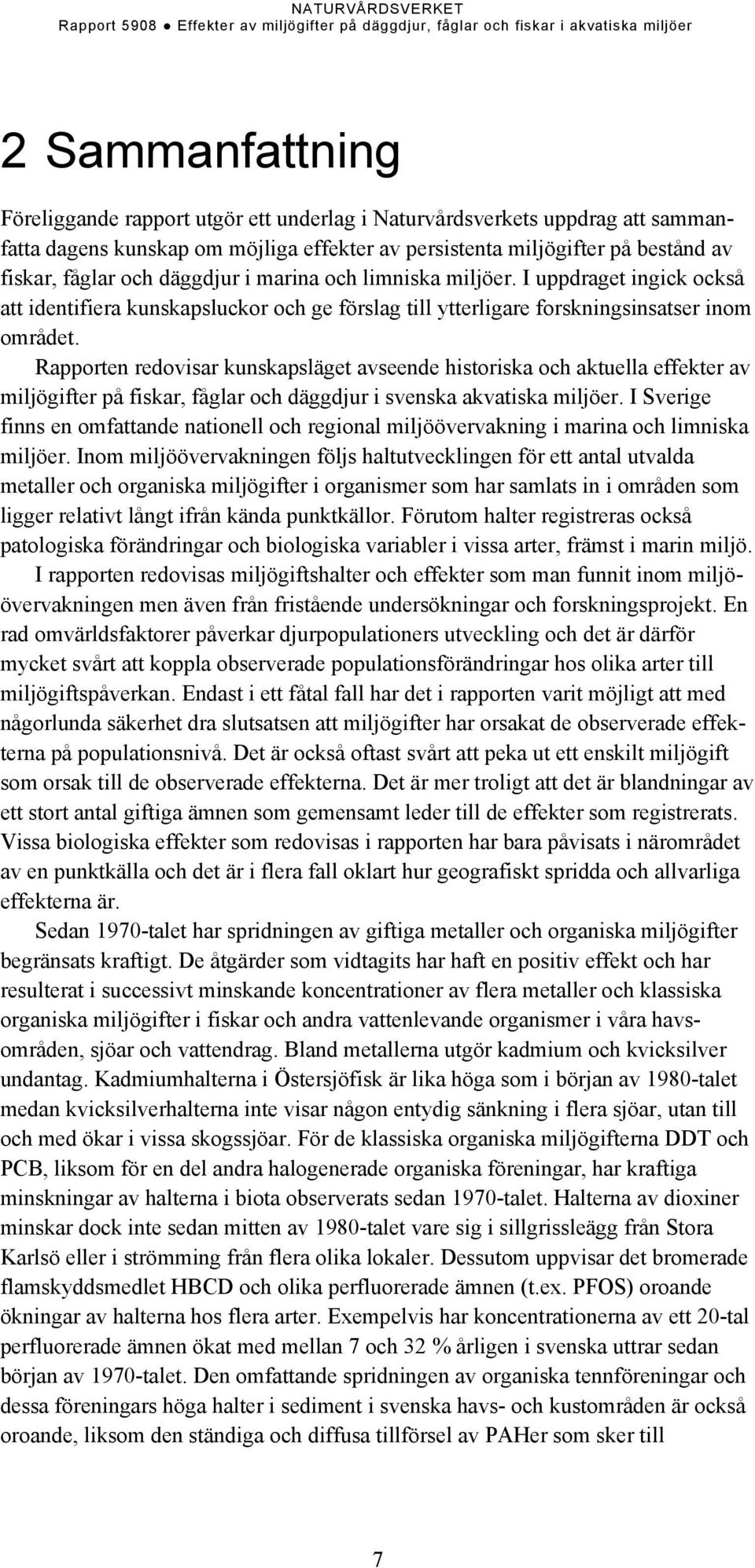 NATURVÅRDSVERKET
Rapport 5908 ● Effekter av miljögifter på däggdjur, fåglar och fiskar i akvatiska miljöer

2 Sammanfattning

Föreliggande rapport utgör ett underlag i Naturvårdsverkets uppdrag att sammanfatta dagens kunskap om möjliga effekter av persistenta miljögifter på bestånd av fiskar, fåglar och däggdjur i marina och limniska miljöer. I uppdraget ingick också att identifiera kunskapsluckor och ge förslag till ytterligare forskningsinsatser inom området.

Rapporten redovisar kunskapsläget avseende historiska och aktuella effekter av miljögifter på fiskar, fåglar och däggdjur i svenska akvatiska miljöer. I Sverige finns en omfattande nationell och regional miljöövervakning i marina och limniska miljöer. Inom miljöövervakningen följs haltutvecklingen för ett antal utvalda metaller och organiska miljögifter i organismer som har samlats in i områden som ligger relativt långt ifrån kända punktkällor. Förutom halter registreras också patologiska förändringar och biologiska variabler i vissa arter, främst i marin miljö.

I rapporten redovisas miljögiftshalter och effekter som man funnit inom miljöövervakningen men även från fristående undersökningar och forskningsprojekt. En rad omvärldsfaktorer påverkar djurpopulationers utveckling och det är därför mycket svårt att koppla observerade populationsförändringar hos olika arter till miljögiftspåverkan. Endast i ett fåtal fall har det i rapporten varit möjligt att med någorlunda säkerhet dra slutsatsen att miljögifter har orsakat de observerade effekterna på populationsnivå. Det är också oftast svårt att peka ut ett enskilt miljögift som orsak till de observerade effekterna. Det är mer troligt att det är blandningar av ett stort antal giftiga ämnen som gemensamt leder till de effekter som registrerats. Vissa biologiska effekter som redovisas i rapporten har bara påvisats i närområdet av en punktkälla och det är i flera fall oklart hur geografiskt spridda och allvarliga effekterna är.

Sedan 1970-talet har spridningen av giftiga metaller och organiska miljögifter begränsats kraftigt. De åtgärder som vidtagits har haft en positiv effekt och har resulterat i successivt minskande koncentrationer av flera metaller och klassiska organiska miljögifter i fiskar och andra vattenlevande organismer i våra havsområden, sjöar och vattendrag. Bland metallerna utgör kadmium och kvicksilver undantag. Kadmiumhalterna i Östersjöfisk är lika höga som i början av 1980-talet medan kvicksilverhalterna inte visar någon entydig sänkning i flera sjöar, utan till och med ökar i vissa skogssjöar. För de klassiska organiska miljögifterna DDT och PCB, liksom för en del andra halogenerade organiska föreningar, har kraftiga minskningar av halterna i biota observerats sedan 1970-talet. Halterna av dioxiner minskar dock inte sedan mitten av 1980-talet vare sig i sillgrissleägg från Stora Karlsö eller i strömming från flera olika lokaler. Dessutom uppvisar det bromerade flamskyddsmedlet HBCD och olika perfluorerade ämnen (t.ex. PFOS) oroande ökningar av halterna hos flera arter. Exempelvis har koncentrationerna av ett 20-tal perfluorerade ämnen ökat med mellan 7 och 32 % årligen i svenska uttrar sedan början av 1970-talet. Den omfattande spridningen av organiska tennföreningar och dessa föreningars höga halter i sediment i svenska havs- och kustområden är också oroande, liksom den ständiga och diffusa tillförsel av PAHer som sker till

7